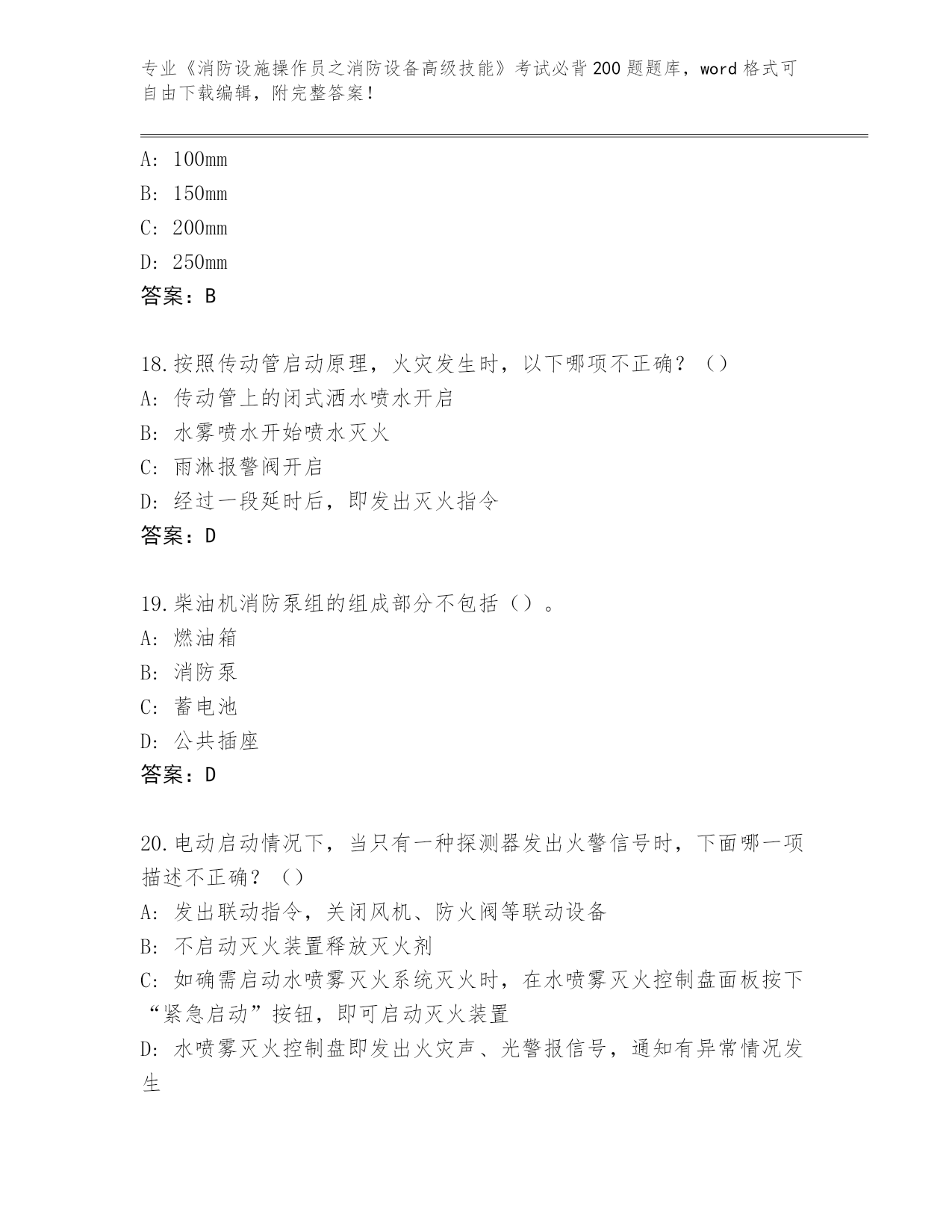 专业《消防设施操作员之消防设备高级技能》考试必背200题题库，word格式可自由下载编辑，附完整答案！

A: 100mm
B: 150mm
C: 200mm
D: 250mm
答案：B

18.按照传动管启动原理，火灾发生时，以下哪项不正确？（）
A: 传动管上的闭式洒水喷水开启
B: 水雾喷水开始喷水灭火
C: 雨淋报警阀开启
D: 经过一段延时后，即发出灭火指令
答案：D

19.柴油机消防泵组的组成部分不包括（）。
A: 燃油箱
B: 消防泵
C: 蓄电池
D: 公共插座
答案：D

20.电动启动情况下，当只有一种探测器发出火警信号时，下面哪一项描述不正确？（）
A: 发出联动指令，关闭风机、防火阀等联动设备
B: 不启动灭火装置释放灭火剂
C: 如确需启动水喷雾灭火系统灭火时，在水喷雾灭火控制盘面板按下“紧急启动”按钮，即可启动灭火装置
D: 水喷雾灭火控制盘即发出火灾声、光警报信号，通知有异常情况发生